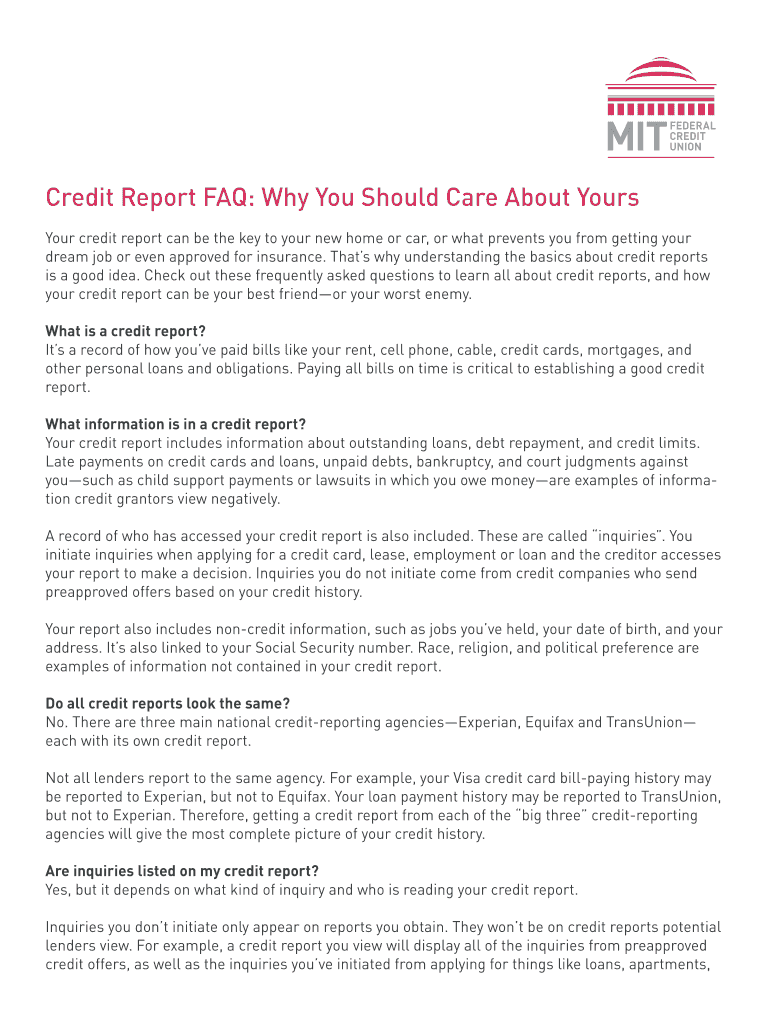 MIT FEDERAL CREDIT UNION

Credit Report FAQ: Why You Should Care About Yours

Your credit report can be the key to your new home or car, or what prevents you from getting your dream job or even approved for insurance. That's why understanding the basics about credit reports is a good idea. Check out these frequently asked questions to learn all about credit reports, and how your credit report can be your best friend—or your worst enemy.

What is a credit report?
It's a record of how you've paid bills like your rent, cell phone, cable, credit cards, mortgages, and other personal loans and obligations. Paying all bills on time is critical to establishing a good credit report.

What information is in a credit report?
Your credit report includes information about outstanding loans, debt repayment, and credit limits. Late payments on credit cards and loans, unpaid debts, bankruptcy, and court judgments against you—such as child support payments or lawsuits in which you owe money—are examples of information credit grantors view negatively.

A record of who has accessed your credit report is also included. These are called "inquiries". You initiate inquiries when applying for a credit card, lease, employment or loan and the creditor accesses your report to make a decision. Inquiries you do not initiate come from credit companies who send preapproved offers based on your credit history.

Your report also includes non-credit information, such as jobs you've held, your date of birth, and your address. It's also linked to your Social Security number. Race, religion, and political preference are examples of information not contained in your credit report.

Do all credit reports look the same?
No. There are three main national credit-reporting agencies—Experian, Equifax and TransUnion—each with its own credit report.

Not all lenders report to the same agency. For example, your Visa credit card bill-paying history may be reported to Experian, but not to Equifax. Your loan payment history may be reported to TransUnion, but not to Experian. Therefore, getting a credit report from each of the "big three" credit-reporting agencies will give the most complete picture of your credit history.

Are inquiries listed on my credit report?
Yes, but it depends on what kind of inquiry and who is reading your credit report.

Inquiries you don't initiate only appear on reports you obtain. They won't be on credit reports potential lenders view. For example, a credit report you view will display all of the inquiries from preapproved credit offers, as well as the inquiries you've initiated from applying for things like loans, apartments,